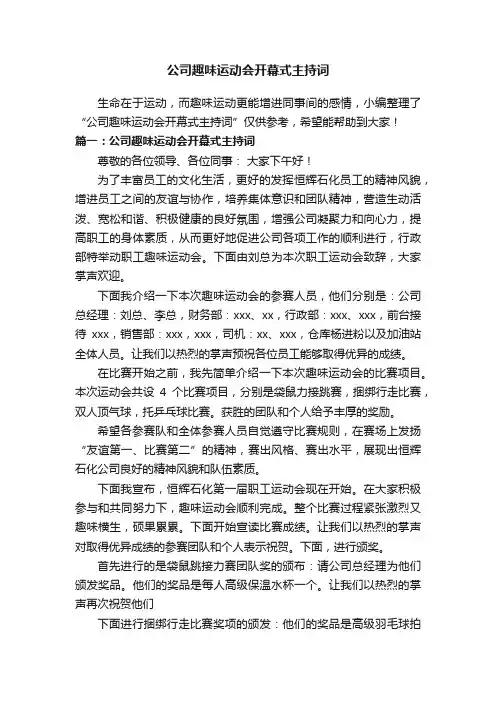 公司趣味运动会开幕式主持词

生命在于运动，而趣味运动更能增进同事间的感情，小编整理了“公司趣味运动会开幕式主持词”仅供参考，希望能帮助到大家！

篇一：公司趣味运动会开幕式主持词

尊敬的各位领导、各位同事： 大家下午好！

为了丰富员工的文化生活，更好的发挥恒辉石化员工的精神风貌，增进员工之间的友谊与协作，培养集体意识和团队精神，营造生动活泼、宽松和谐、积极健康的良好氛围，增强公司凝聚力和向心力，提高职工的身体素质，从而更好地促进公司各项工作的顺利进行，行政部特举动职工趣味运动会。下面由刘总为本次职工运动会致辞，大家掌声欢迎。

下面我介绍一下本次趣味运动会的参赛人员，他们分别是：公司总经理：刘总、李总，财务部：xxx、xx，行政部：xxx、xxx，前台接待 xxx，销售部：xxx，xxx，司机：xx、xxx，仓库杨进粉以及加油站全体人员。让我们以热烈的掌声预祝各位员工能够取得优异的成绩。

在比赛开始之前，我先简单介绍一下本次趣味运动会的比赛项目。本次运动会共设 4 个比赛项目，分别是袋鼠力接跳赛，捆绑行走比赛，双人顶气球，托乒乓球比赛。获胜的团队和个人给予丰厚的奖励。

希望各参赛队和全体参赛人员自觉遵守比赛规则，在赛场上发扬“友谊第一、比赛第二”的精神，赛出风格、赛出水平，展现出恒辉石化公司良好的精神风貌和队伍素质。

下面我宣布，恒辉石化第一届职工运动会现在开始。在大家积极参与和共同努力下，趣味运动会顺利完成。整个比赛过程紧张激烈又趣味横生，硕果累累。下面开始宣读比赛成绩。让我们以热烈的掌声对取得优异成绩的参赛团队和个人表示祝贺。下面，进行颁奖。

首先进行的是袋鼠跳接力赛团队奖的颁布：请公司总经理为他们颁发奖品。他们的奖品是每人高级保温水杯一个。让我们以热烈的掌声再次祝贺他们

下面进行捆绑行走比赛奖项的颁发：他们的奖品是高级羽毛球拍